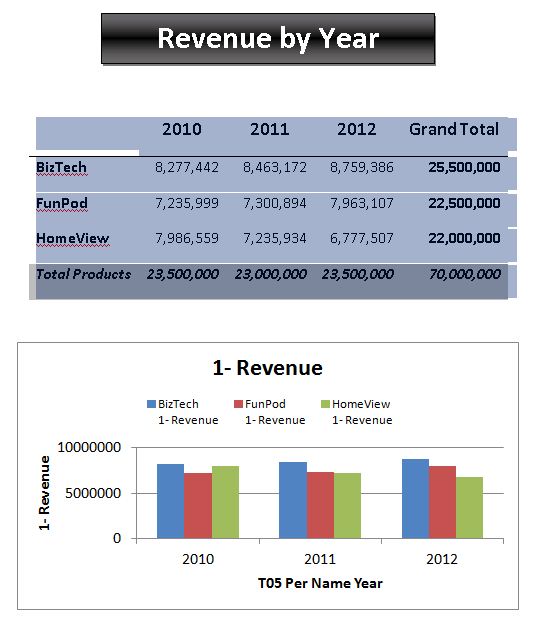 Revenue by Year

| | 2010 | 2011 | 2012 | Grand Total |
|---|---|---|---|---|
| BizTech | 8,277,442 | 8,463,172 | 8,759,386 | 25,500,000 |
| FunPod | 7,235,999 | 7,300,894 | 7,963,107 | 22,500,000 |
| HomeView | 7,986,559 | 7,235,934 | 6,777,507 | 22,000,000 |
| Total Products | 23,500,000 | 23,000,000 | 23,500,000 | 70,000,000 |

1- Revenue

BizTech 1- Revenue
FunPod 1- Revenue
HomeView 1- Revenue

1- Revenue

10000000
5000000
0

2010
2011
2012

T05 Per Name Year